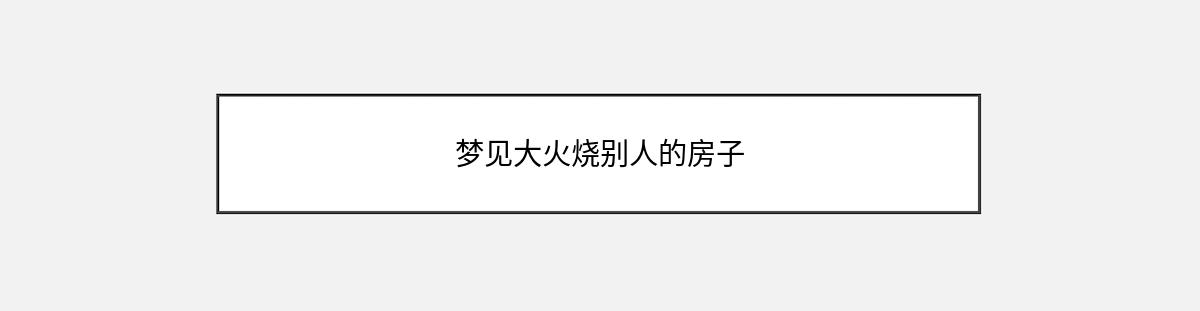 梦见大火烧别人的房子